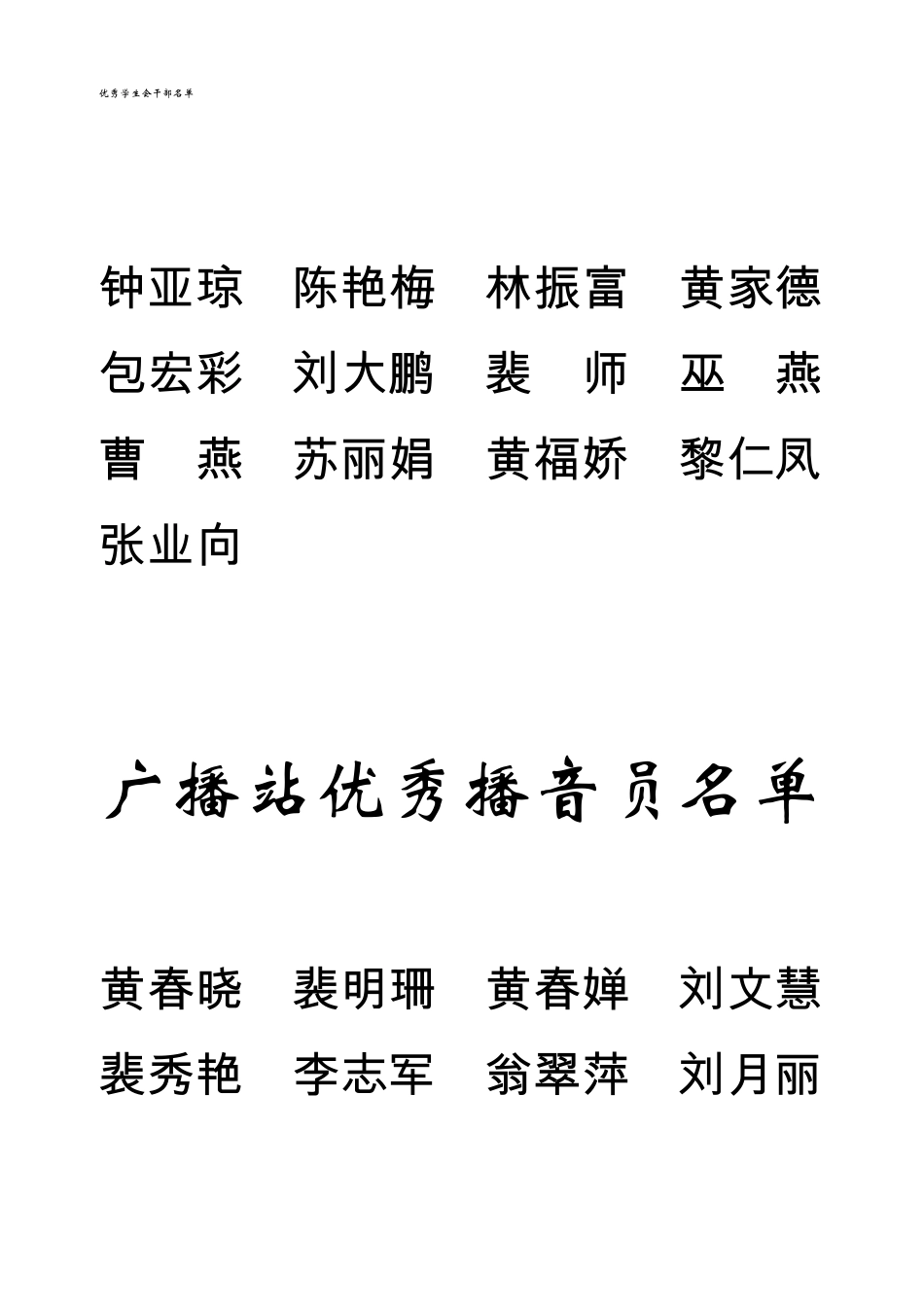 优秀学生会干部名单

钟亚琼 陈艳梅 林振富 黄家德
包宏彩 刘大鹏 裴 师 巫 燕
曹 燕 苏丽娟 黄福娇 黎仁凤
张业向

广播站优秀播音员名单

黄春晓 裴明珊 黄春婵 刘文慧
裴秀艳 李志军 翁翠萍 刘月丽